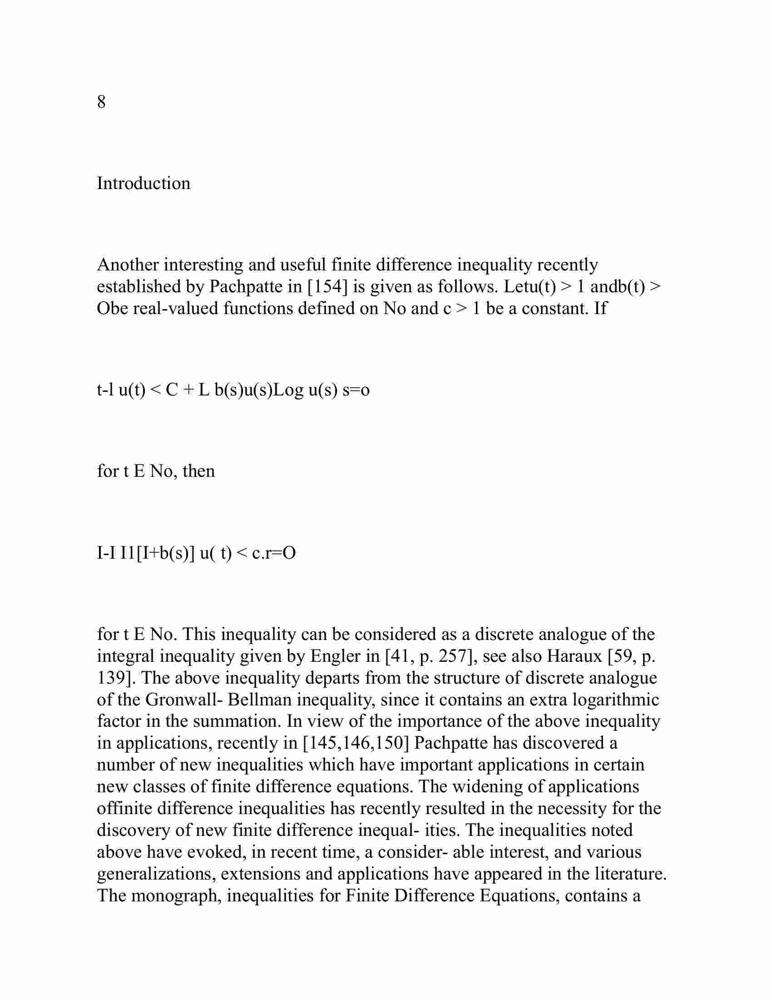 8

Introduction

Another interesting and useful finite difference inequality recently established by Pachpatte in [154] is given as follows. Letu(t) > 1 andb(t) > Obe real-valued functions defined on No and c > 1 be a constant. If

t-l u(t) < C + L b(s)u(s)Log u(s) s=o

for t E No, then

I-I I1[I+b(s)] u( t) < c.r=O

for t E No. This inequality can be considered as a discrete analogue of the integral inequality given by Engler in [41, p. 257], see also Haraux [59, p. 139]. The above inequality departs from the structure of discrete analogue of the Gronwall- Bellman inequality, since it contains an extra logarithmic factor in the summation. In view of the importance of the above inequality in applications, recently in [145,146,150] Pachpatte has discovered a number of new inequalities which have important applications in certain new classes of finite difference equations. The widening of applications offinite difference inequalities has recently resulted in the necessity for the discovery of new finite difference inequal- ities. The inequalities noted above have evoked, in recent time, a consider- able interest, and various generalizations, extensions and applications have appeared in the literature. The monograph, inequalities for Finite Difference Equations, contains a